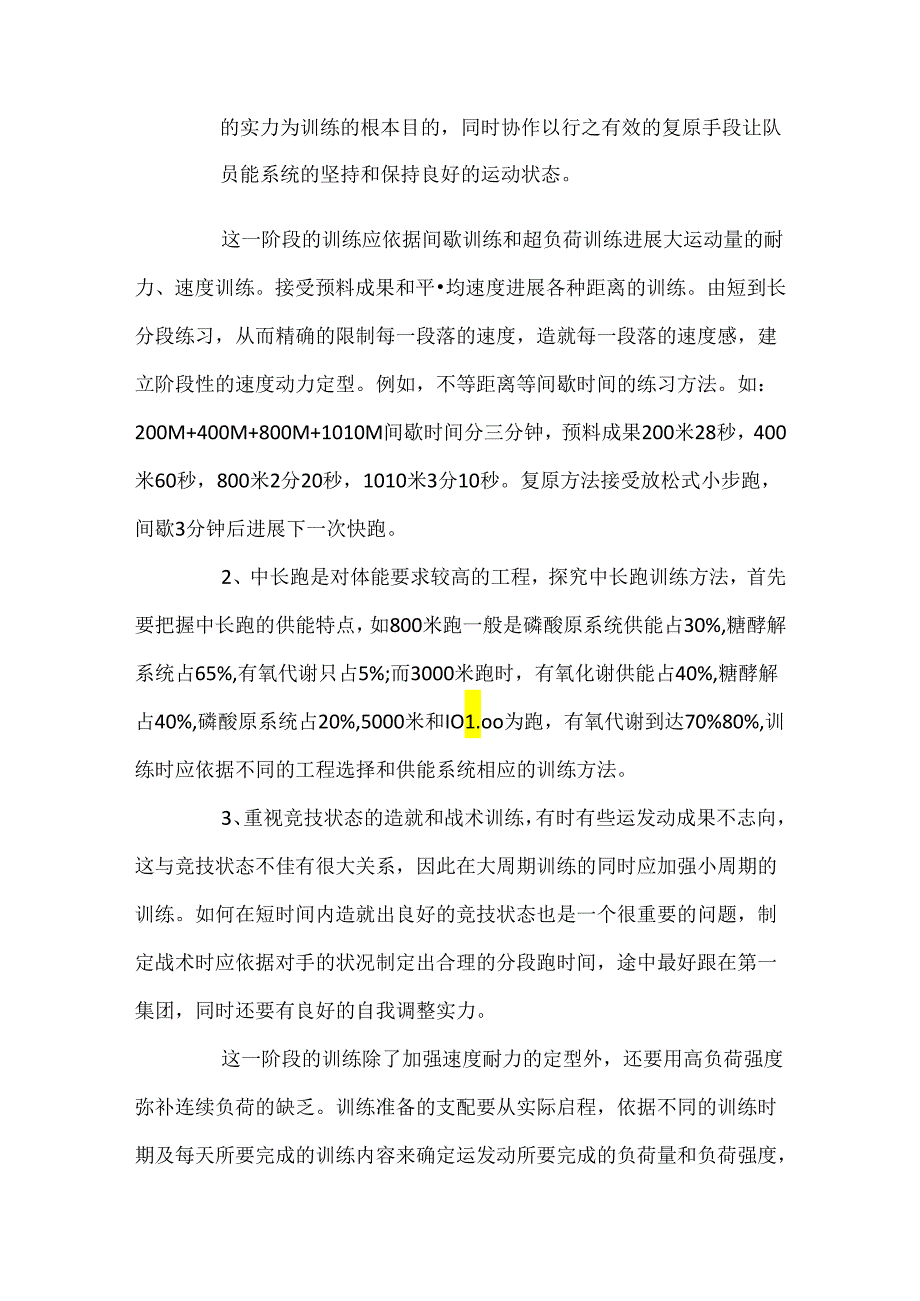 的实力为训练的根本目的，同时协作以行之有效的复原手段让队员能系统的坚持和保持良好的运动状态。

这一阶段的训练应依据间歇训练和超负荷训练进展大运动量的耐力、速度训练。接受预料成果和平•均速度进展各种距离的训练。由短到长分段练习，从而精确的限制每一段落的速度，造就每一段落的速度感，建立阶段性的速度动力定型。例如，不等距离等间歇时间的练习方法。如：200M+400M+800M+1010M间歇时间分三分钟，预料成果200米28秒，400米60秒，800米2分20秒，1010米3分10秒。复原方法接受放松式小步跑，间歇3分钟后进展下一次快跑。

2、中长跑是对体能要求较高的工程，探究中长跑训练方法，首先要把握中长跑的供能特点，如800米跑一般是磷酸原系统供能占30%,糖酵解系统占65%,有氧代谢只占5%;而3000米跑时，有氧化谢供能占40%,糖酵解占40%,磷酸原系统占20%,5000米和IO1.oo为跑，有氧代谢到达70%80%,训练时应依据不同的工程选择和供能系统相应的训练方法。

3、重视竞技状态的造就和战术训练,有时有些运发动成果不志向，这与竞技状态不佳有很大关系，因此在大周期训练的同时应加强小周期的训练。如何在短时间内造就出良好的竞技状态也是一个很重要的问题，制定战术时应依据对手的状况制定出合理的分段跑时间，途中最好跟在第一集团，同时还要有良好的自我调整实力。

这一阶段的训练除了加强速度耐力的定型外，还要用高负荷强度弥补连续负荷的缺乏。训练准备的支配要从实际启程，依据不同的训练时期及每天所要完成的训练内容来确定运发动所要完成的负荷量和负荷强度，